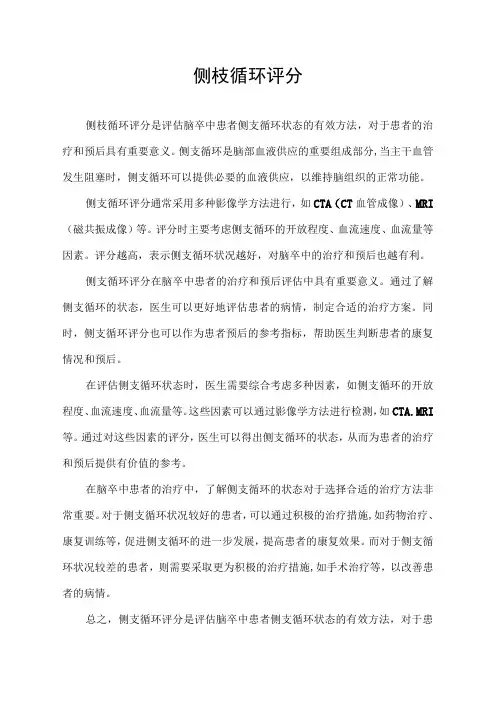 侧枝循环评分

侧枝循环评分是评估脑卒中患者侧支循环状态的有效方法，对于患者的治疗和预后具有重要意义。侧支循环是脑部血液供应的重要组成部分，当主干血管发生阻塞时，侧支循环可以提供必要的血液供应，以维持脑组织的正常功能。

侧支循环评分通常采用多种影像学方法进行，如CTA（CT血管成像）、MRI（磁共振成像）等。评分时主要考虑侧支循环的开放程度、血流速度、血流量等因素。评分越高，表示侧支循环状况越好，对脑卒中的治疗和预后也越有利。

侧支循环评分在脑卒中患者的治疗和预后评估中具有重要意义。通过了解侧支循环的状态，医生可以更好地评估患者的病情，制定合适的治疗方案。同时，侧支循环评分也可以作为患者预后的参考指标，帮助医生判断患者的康复情况和预后。

在评估侧支循环状态时，医生需要综合考虑多种因素，如侧支循环的开放程度、血流速度、血流量等。这些因素可以通过影像学方法进行检测，如CTA.MRI等。通过对这些因素的评分，医生可以得出侧支循环的状态，从而为患者的治疗和预后提供有价值的参考。

在脑卒中患者的治疗中，了解侧支循环的状态对于选择合适的治疗方法非常重要。对于侧支循环状况较好的患者，可以通过积极的治疗措施，如药物治疗、康复训练等，促进侧支循环的进一步发展，提高患者的康复效果。而对于侧支循环状况较差的患者，则需要采取更为积极的治疗措施，如手术治疗等，以改善患者的病情。

总之，侧支循环评分是评估脑卒中患者侧支循环状态的有效方法，对于患